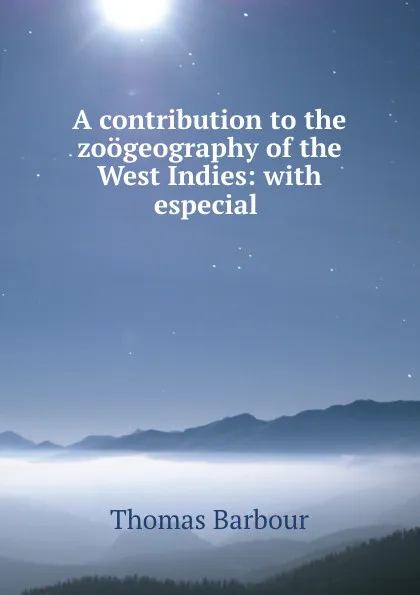 A contribution to the zoögeography of the West Indies: with especial

Thomas Barbour